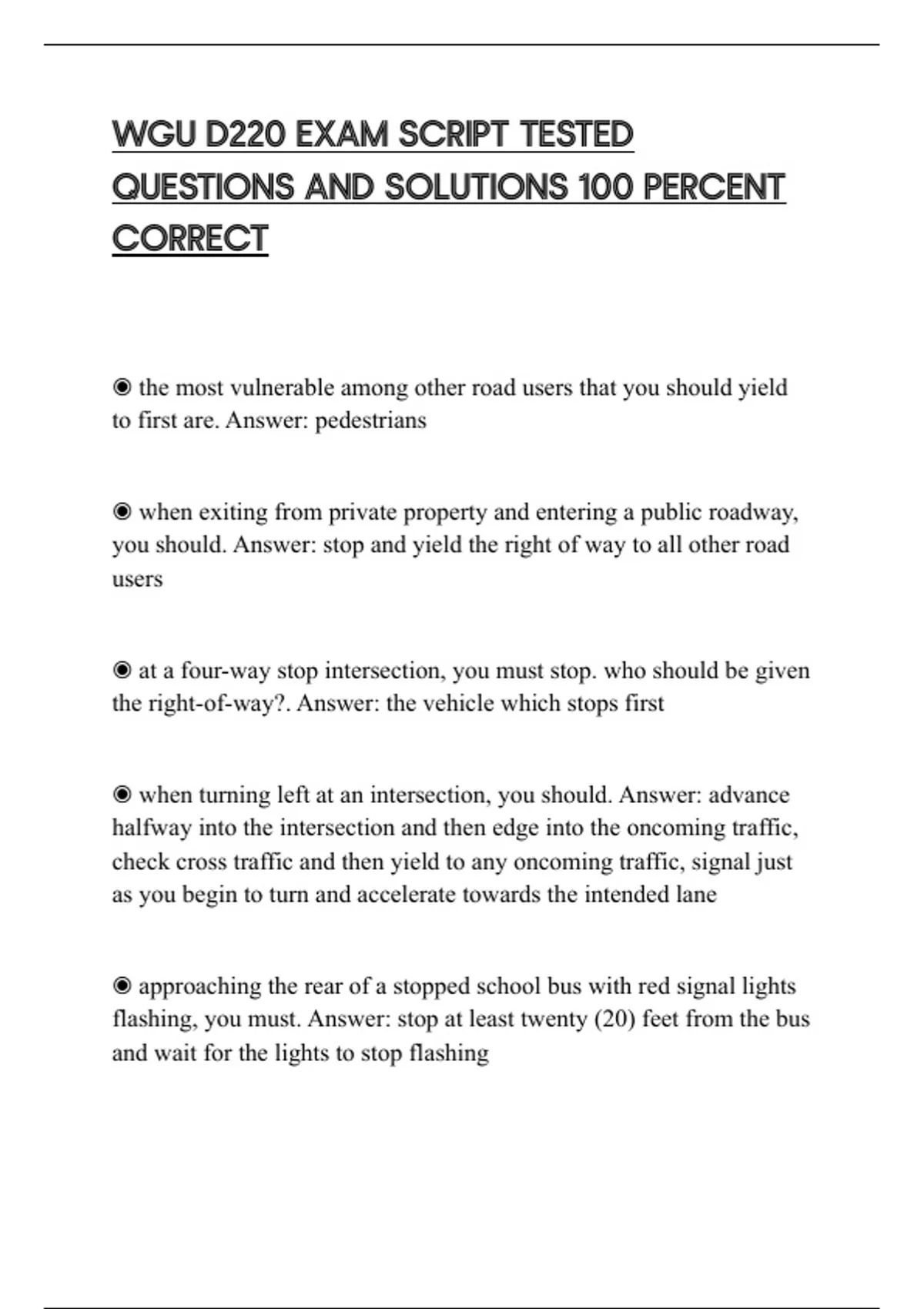 WGU D220 EXAM SCRIPT TESTED QUESTIONS AND SOLUTIONS 100 PERCENT CORRECT

◉ the most vulnerable among other road users that you should yield to first are. Answer: pedestrians

◉ when exiting from private property and entering a public roadway, you should. Answer: stop and yield the right of way to all other road users

◉ at a four-way stop intersection, you must stop. who should be given the right-of-way?. Answer: the vehicle which stops first

◉ when turning left at an intersection, you should. Answer: advance halfway into the intersection and then edge into the oncoming traffic, check cross traffic and then yield to any oncoming traffic, signal just as you begin to turn and accelerate towards the intended lane

◉ approaching the rear of a stopped school bus with red signal lights flashing, you must. Answer: stop at least twenty (20) feet from the bus and wait for the lights to stop flashing